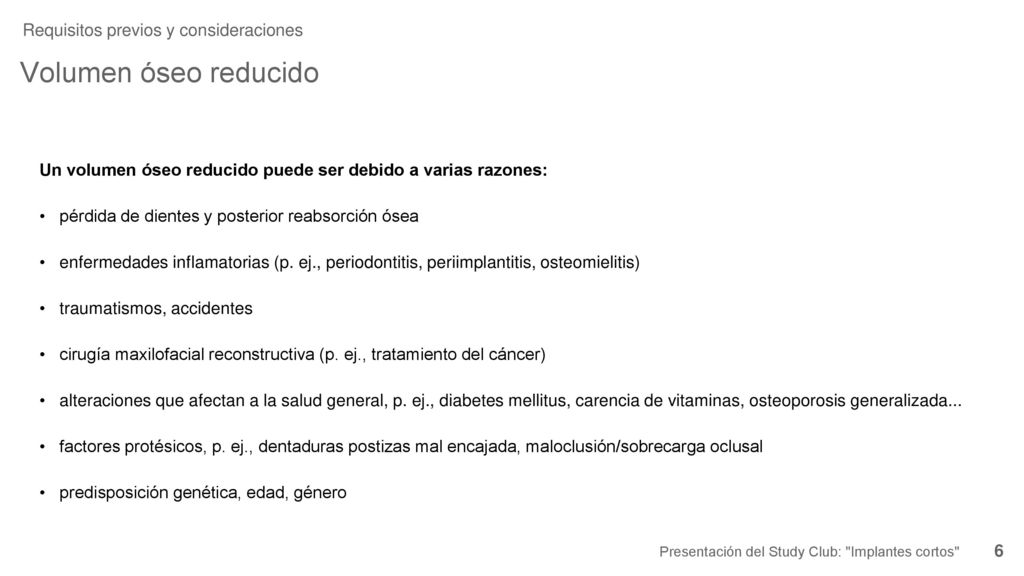 Requisitos previos y consideraciones

Volumen óseo reducido

Un volumen óseo reducido puede ser debido a varias razones:

• pérdida de dientes y posterior reabsorción ósea

• enfermedades inflamatorias (p. ej., periodontitis, periimplantitis, osteomielitis)

• traumatismos, accidentes

• cirugía maxilofacial reconstructiva (p. ej., tratamiento del cáncer)

• alteraciones que afectan a la salud general, p. ej., diabetes mellitus, carencia de vitaminas, osteoporosis generalizada...

• factores protésicos, p. ej., dentaduras postizas mal encajada, maloclusión/sobrecarga oclusal

• predisposición genética, edad, género

Presentación del Study Club: "Implantes cortos" 6